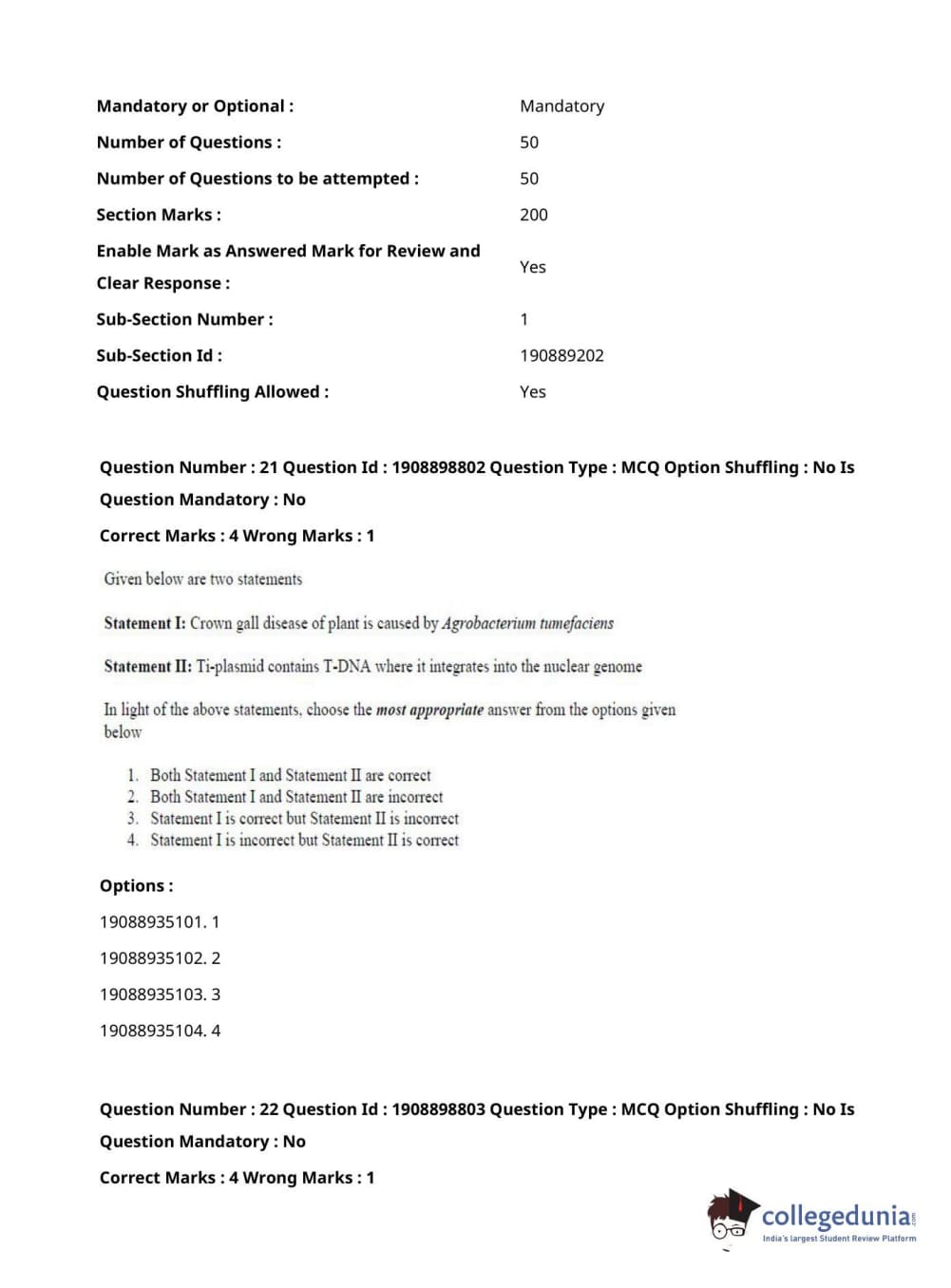 | | |
|---|---|
| Mandatory or Optional : | Mandatory |
| Number of Questions : | 50 |
| Number of Questions to be attempted : | 50 |
| Section Marks : | 200 |
| Enable Mark as Answered Mark for Review and Clear Response : | Yes |
| Sub-Section Number : | 1 |
| Sub-Section Id : | 190889202 |
| Question Shuffling Allowed : | Yes |

Question Number : 21 Question Id : 1908898802 Question Type : MCQ Option Shuffling : No Is Question Mandatory : No

Correct Marks : 4 Wrong Marks : 1

Given below are two statements

Statement I: Crown gall disease of plant is caused by Agrobacterium tumefaciens

Statement II: Ti-plasmid contains T-DNA where it integrates into the nuclear genome

In light of the above statements, choose the most appropriate answer from the options given below

1. Both Statement I and Statement II are correct
2. Both Statement I and Statement II are incorrect
3. Statement I is correct but Statement II is incorrect
4. Statement I is incorrect but Statement II is correct

Options :

19088935101. 1

19088935102. 2

19088935103. 3

19088935104. 4

Question Number : 22 Question Id : 1908898803 Question Type : MCQ Option Shuffling : No Is Question Mandatory : No

Correct Marks : 4 Wrong Marks : 1

collegedunia.com
India's largest Student Review Platform